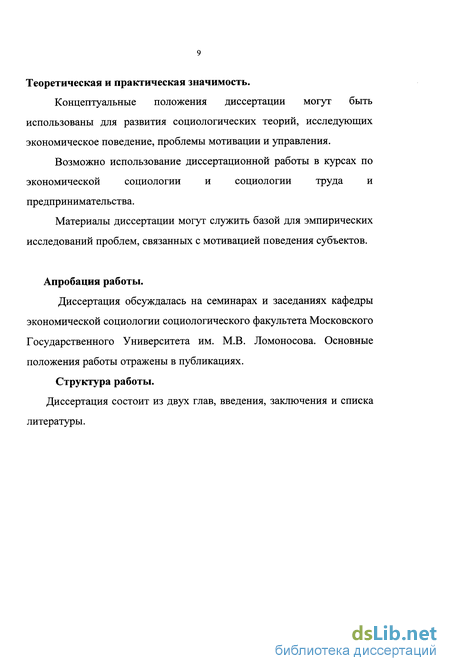 9

Теоретическая и практическая значимость.

Концептуальные положения диссертации могут быть использованы для развития социологических теорий, исследующих экономическое поведение, проблемы мотивации и управления.

Возможно использование диссертационной работы в курсах по экономической социологии и социологии труда и предпринимательства.

Материалы диссертации могут служить базой для эмпирических исследований проблем, связанных с мотивацией поведения субъектов.

Апробация работы.

Диссертация обсуждалась на семинарах и заседаниях кафедры экономической социологии социологического факультета Московского Государственного Университета им. М.В. Ломоносова. Основные положения работы отражены в публикациях.

Структура работы.

Диссертация состоит из двух глав, введения, заключения и списка литературы.

dsLib.net
библиотека диссертаций